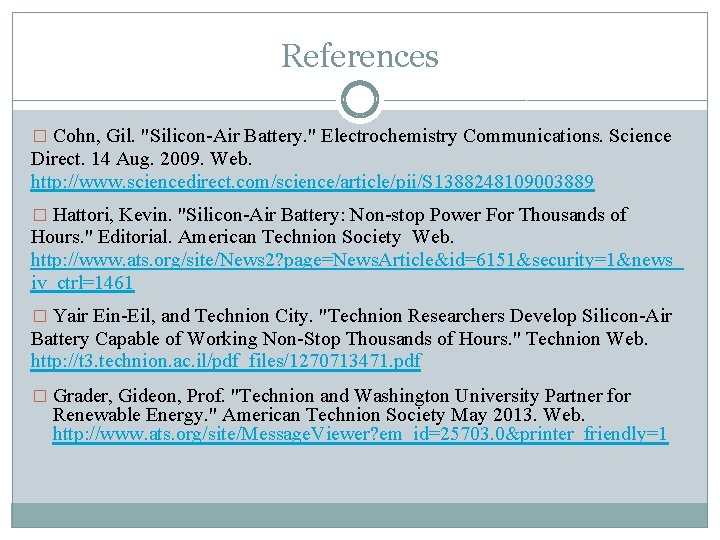 References

□ Cohn, Gil. "Silicon-Air Battery." Electrochemistry Communications. Science Direct. 14 Aug. 2009. Web. http://www.sciencedirect.com/science/article/pii/S1388248109003889

□ Hattori, Kevin. "Silicon-Air Battery: Non-stop Power For Thousands of Hours." Editorial. American Technion Society Web. http://www.ats.org/site/News2?page=NewsArticle&id=6151&security=1&news_iv_ctrl=1461

□ Yair Ein-Eil, and Technion City. "Technion Researchers Develop Silicon-Air Battery Capable of Working Non-Stop Thousands of Hours." Technion Web. http://t3.technion.ac.il/pdf_files/1270713471.pdf

□ Grader, Gideon, Prof. "Technion and Washington University Partner for Renewable Energy." American Technion Society May 2013. Web. http://www.ats.org/site/MessageViewer?em_id=25703.0&printer_friendly=1